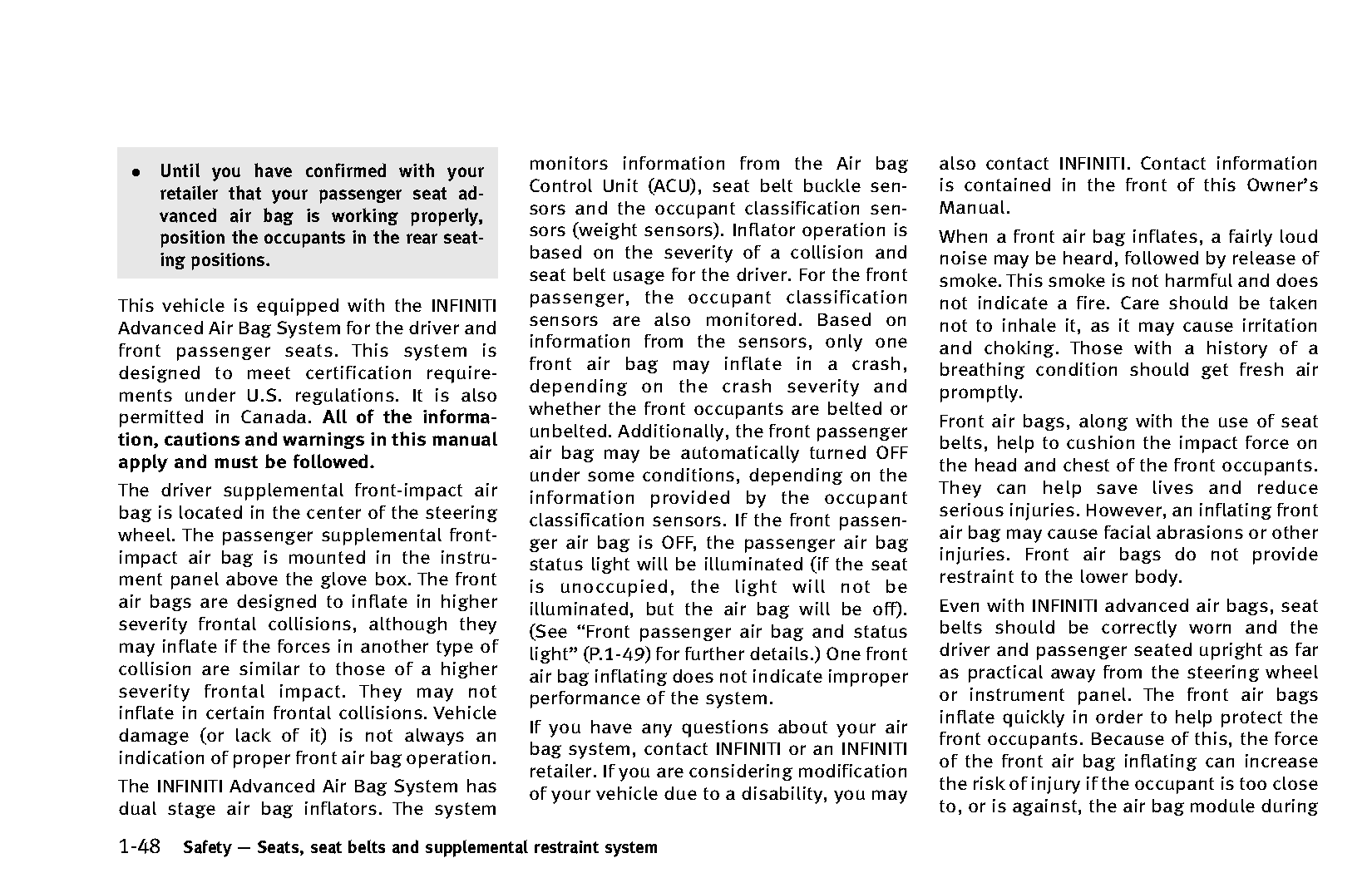 • Until you have confirmed with your retailer that your passenger seat advanced air bag is working properly, position the occupants in the rear seating positions.

This vehicle is equipped with the INFINITI Advanced Air Bag System for the driver and front passenger seats. This system is designed to meet certification requirements under U.S. regulations. It is also permitted in Canada. All of the information, cautions and warnings in this manual apply and must be followed.

The driver supplemental front-impact air bag is located in the center of the steering wheel. The passenger supplemental front-impact air bag is mounted in the instrument panel above the glove box. The front air bags are designed to inflate in higher severity frontal collisions, although they may inflate if the forces in another type of collision are similar to those of a higher severity frontal impact. They may not inflate in certain frontal collisions. Vehicle damage (or lack of it) is not always an indication of proper front air bag operation.

The INFINITI Advanced Air Bag System has dual stage air bag inflators. The system monitors information from the Air bag Control Unit (ACU), seat belt buckle sensors and the occupant classification sensors (weight sensors). Inflator operation is based on the severity of a collision and seat belt usage for the driver. For the front passenger, the occupant classification sensors are also monitored. Based on information from the sensors, only one front air bag may inflate in a crash, depending on the crash severity and whether the front occupants are belted or unbelted. Additionally, the front passenger air bag may be automatically turned OFF under some conditions, depending on the information provided by the occupant classification sensors. If the front passenger air bag is OFF, the passenger air bag status light will be illuminated (if the seat is unoccupied, the light will not be illuminated, but the air bag will be off). (See “Front passenger air bag and status light” (P.1-49) for further details.) One front air bag inflating does not indicate improper performance of the system.

If you have any questions about your air bag system, contact INFINITI or an INFINITI retailer. If you are considering modification of your vehicle due to a disability, you may also contact INFINITI. Contact information is contained in the front of this Owner’s Manual.

When a front air bag inflates, a fairly loud noise may be heard, followed by release of smoke. This smoke is not harmful and does not indicate a fire. Care should be taken not to inhale it, as it may cause irritation and choking. Those with a history of a breathing condition should get fresh air promptly.

Front air bags, along with the use of seat belts, help to cushion the impact force on the head and chest of the front occupants. They can help save lives and reduce serious injuries. However, an inflating front air bag may cause facial abrasions or other injuries. Front air bags do not provide restraint to the lower body.

Even with INFINITI advanced air bags, seat belts should be correctly worn and the driver and passenger seated upright as far as practical away from the steering wheel or instrument panel. The front air bags inflate quickly in order to help protect the front occupants. Because of this, the force of the front air bag inflating can increase the risk of injury if the occupant is too close to, or is against, the air bag module during

1-48 Safety — Seats, seat belts and supplemental restraint system